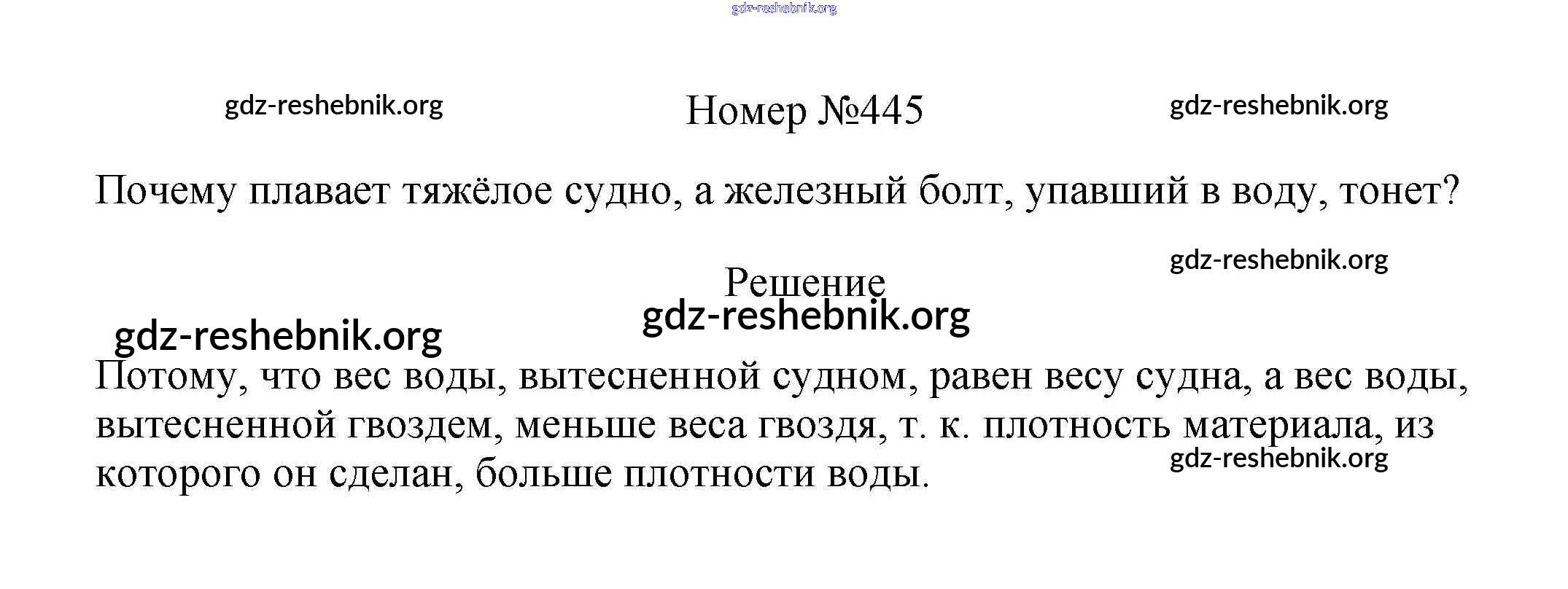 Номер №445

Почему плавает тяжёлое судно, а железный болт, упавший в воду, тонет?

Решение

Потому, что вес воды, вытесненной судном, равен весу судна, а вес воды, вытесненной гвоздем, меньше веса гвоздя, т. к. плотность материала, из которого он сделан, больше плотности воды.

gdz-reshebnik.org